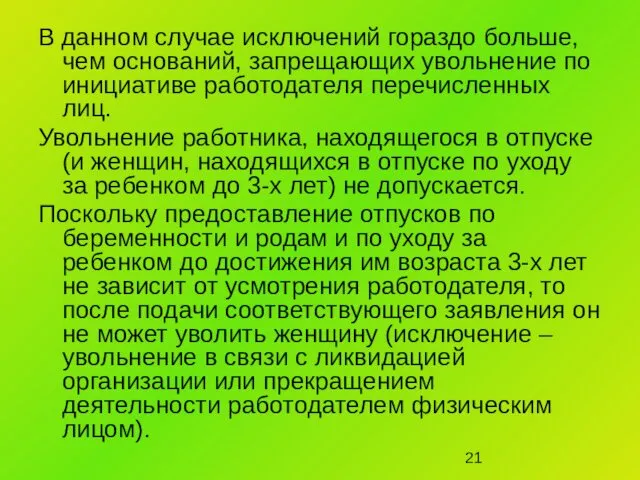 В данном случае исключений гораздо больше, чем оснований, запрещающих увольнение по инициативе работодателя перечисленных лиц.

Увольнение работника, находящегося в отпуске (и женщин, находящихся в отпуске по уходу за ребенком до 3-х лет) не допускается.

Поскольку предоставление отпусков по беременности и родам и по уходу за ребенком до достижения им возраста 3-х лет не зависит от усмотрения работодателя, то после подачи соответствующего заявления он не может уволить женщину (исключение – увольнение в связи с ликвидацией организации или прекращением деятельности работодателем физическим лицом).

21